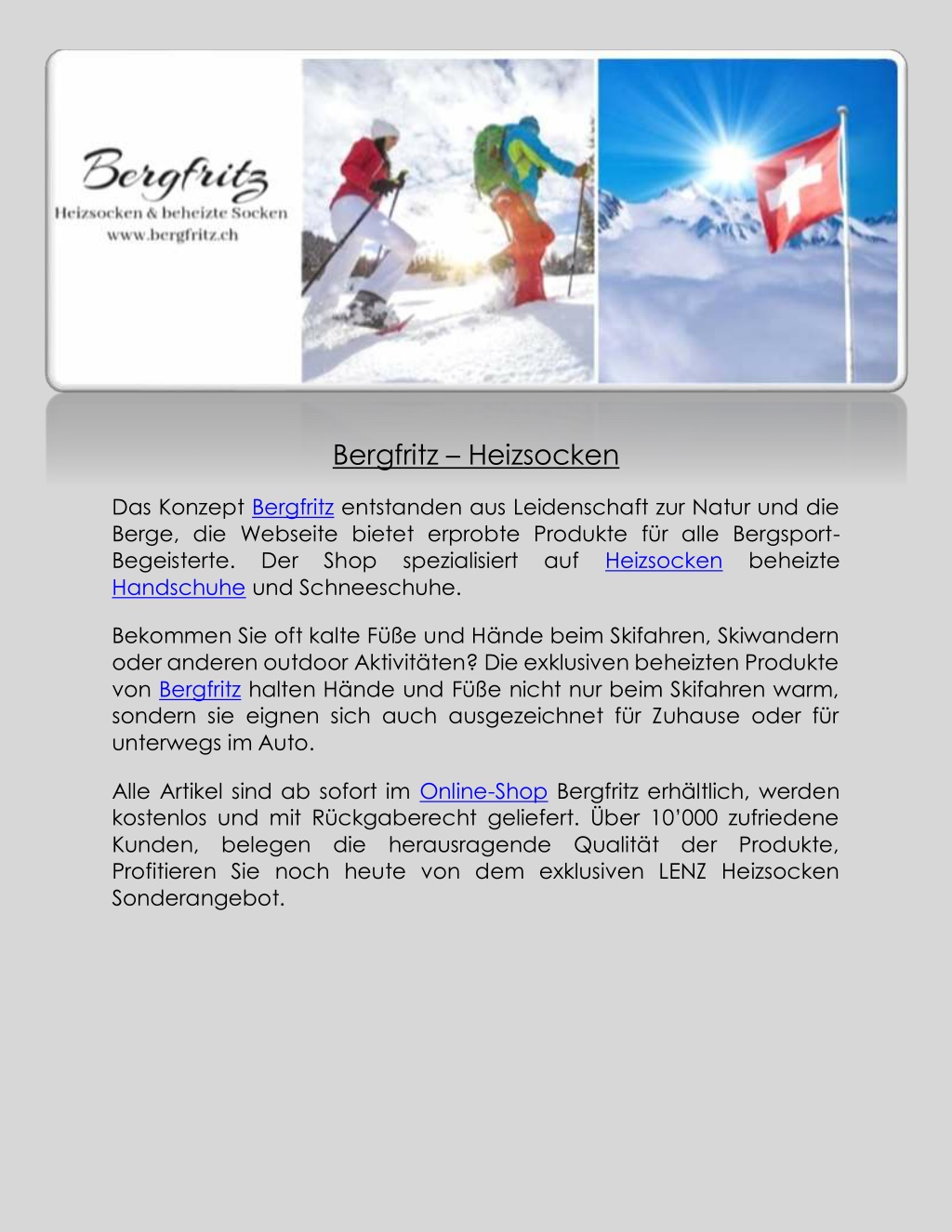 Bergfritz
Heizsocken & beheizte Socken
www.bergfritz.ch

Bergfritz – Heizsocken

Das Konzept Bergfritz entstanden aus Leidenschaft zur Natur und die Berge, die Webseite bietet erprobte Produkte für alle Bergsport-Begeisterte. Der Shop spezialisiert auf Heizsocken beheizte Handschuhe und Schneeschuhe.

Bekommen Sie oft kalte Füße und Hände beim Skifahren, Skiwandern oder anderen outdoor Aktivitäten? Die exklusiven beheizten Produkte von Bergfritz halten Hände und Füße nicht nur beim Skifahren warm, sondern sie eignen sich auch ausgezeichnet für Zuhause oder für unterwegs im Auto.

Alle Artikel sind ab sofort im Online-Shop Bergfritz erhältlich, werden kostenlos und mit Rückgaberecht geliefert. Über 10'000 zufriedene Kunden, belegen die herausragende Qualität der Produkte, Profitieren Sie noch heute von dem exklusiven LENZ Heizsocken Sonderangebot.